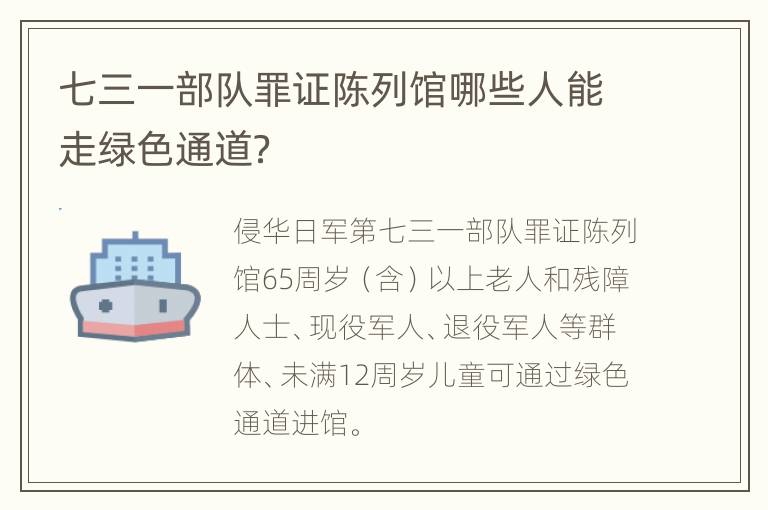 七三一部队罪证陈列馆哪些人能走绿色通道?

侵华日军第七三一部队罪证陈列馆65周岁（含）以上老人和残障人士、现役军人、退役军人等群体、未满12周岁儿童可通过绿色通道进馆。